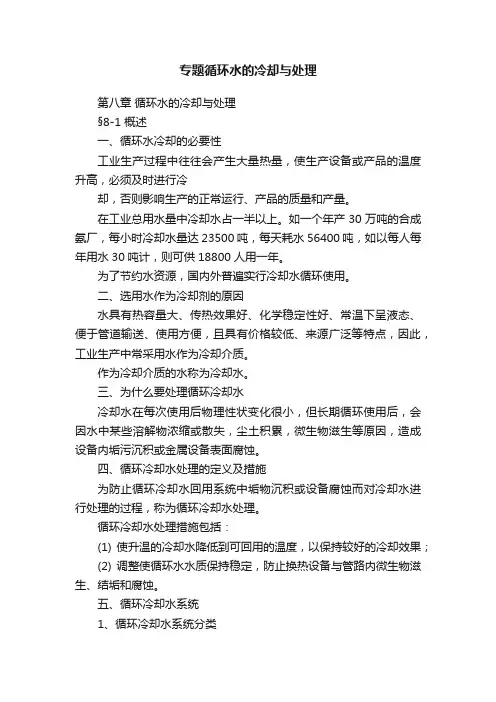 专题循环水的冷却与处理

第八章 循环水的冷却与处理

§8-1 概述

一、循环水冷却的必要性

工业生产过程中往往会产生大量热量，使生产设备或产品的温度升高，必须及时进行冷

却，否则影响生产的正常运行、产品的质量和产量。

在工业总用水量中冷却水占一半以上。如一个年产 30 万吨的合成氨厂，每小时冷却水量达 23500 吨，每天耗水 56400 吨，如以每人每年用水 30 吨计，则可供 18800 人用一年。

为了节约水资源，国内外普遍实行冷却水循环使用。

二、选用水作为冷却剂的原因

水具有热容量大、传热效果好、化学稳定性好、常温下呈液态、便于管道输送、使用方便，且具有价格较低、来源广泛等特点，因此，工业生产中常采用水作为冷却介质。

作为冷却介质的水称为冷却水。

三、为什么要处理循环冷却水

冷却水在每次使用后物理性状变化很小，但长期循环使用后，会因水中某些溶解物浓缩或散失，尘土积累，微生物滋生等原因，造成设备内垢污沉积或金属设备表面腐蚀。

四、循环冷却水处理的定义及措施

为防止循环冷却水回用系统中垢物沉积或设备腐蚀而对冷却水进行处理的过程，称为循环冷却水处理。

循环冷却水处理措施包括：

(1) 使升温的冷却水降低到可回用的温度，以保持较好的冷却效果；

(2) 调整使循环水水质保持稳定，防止换热设备与管路内微生物滋生、结垢和腐蚀。

五、循环冷却水系统

1、循环冷却水系统分类